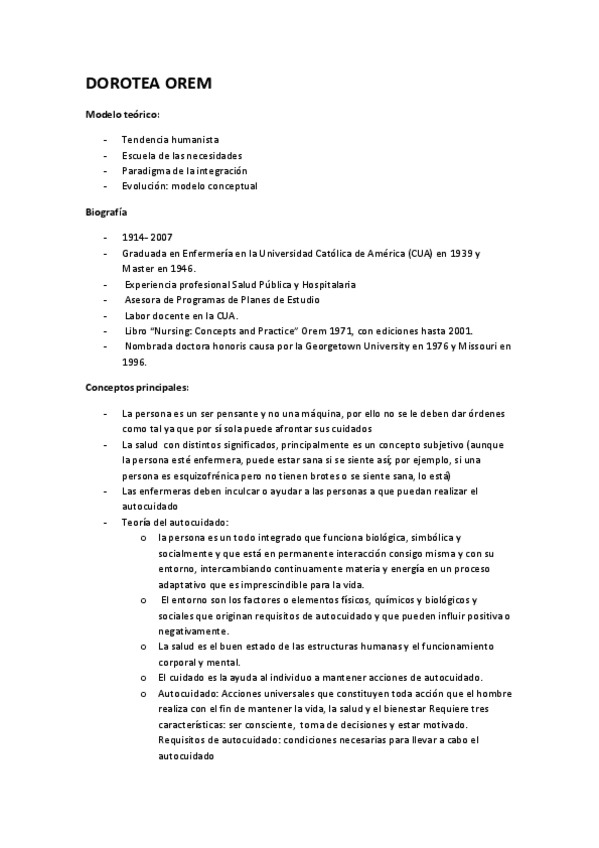 DOROTEA OREM

Modelo teórico:

- Tendencia humanista
- Escuela de las necesidades
- Paradigma de la integración
- Evolución: modelo conceptual

Biografía

- 1914- 2007
- Graduada en Enfermería en la Universidad Católica de América (CUA) en 1939 y Master en 1946.
- Experiencia profesional Salud Pública y Hospitalaria
- Asesora de Programas de Planes de Estudio
- Labor docente en la CUA.
- Libro "Nursing: Concepts and Practice" Orem 1971, con ediciones hasta 2001.
- Nombrada doctora honoris causa por la Georgetown University en 1976 y Missouri en 1996.

Conceptos principales:

- La persona es un ser pensante y no una máquina, por ello no se le deben dar órdenes como tal ya que por sí sola puede afrontar sus cuidados
- La salud con distintos significados, principalmente es un concepto subjetivo (aunque la persona esté enfermera, puede estar sana si se siente así; por ejemplo, si una persona es esquizofrénica pero no tienen brotes o se siente sana, lo está)
- Las enfermeras deben inculcar o ayudar a las personas a que puedan realizar el autocuidado
- Teoría del autocuidado:
  o la persona es un todo integrado que funciona biológica, simbólica y socialmente y que está en permanente interacción consigo misma y con su entorno, intercambiando continuamente materia y energía en un proceso adaptativo que es imprescindible para la vida.
  o El entorno son los factores o elementos físicos, químicos y biológicos y sociales que originan requisitos de autocuidado y que pueden influir positiva o negativamente.
  o La salud es el buen estado de las estructuras humanas y el funcionamiento corporal y mental.
  o El cuidado es la ayuda al individuo a mantener acciones de autocuidado.
  o Autocuidado: Acciones universales que constituyen toda acción que el hombre realiza con el fin de mantener la vida, la salud y el bienestar Requiere tres características: ser consciente, toma de decisiones y estar motivado. Requisitos de autocuidado: condiciones necesarias para llevar a cabo el autocuidado